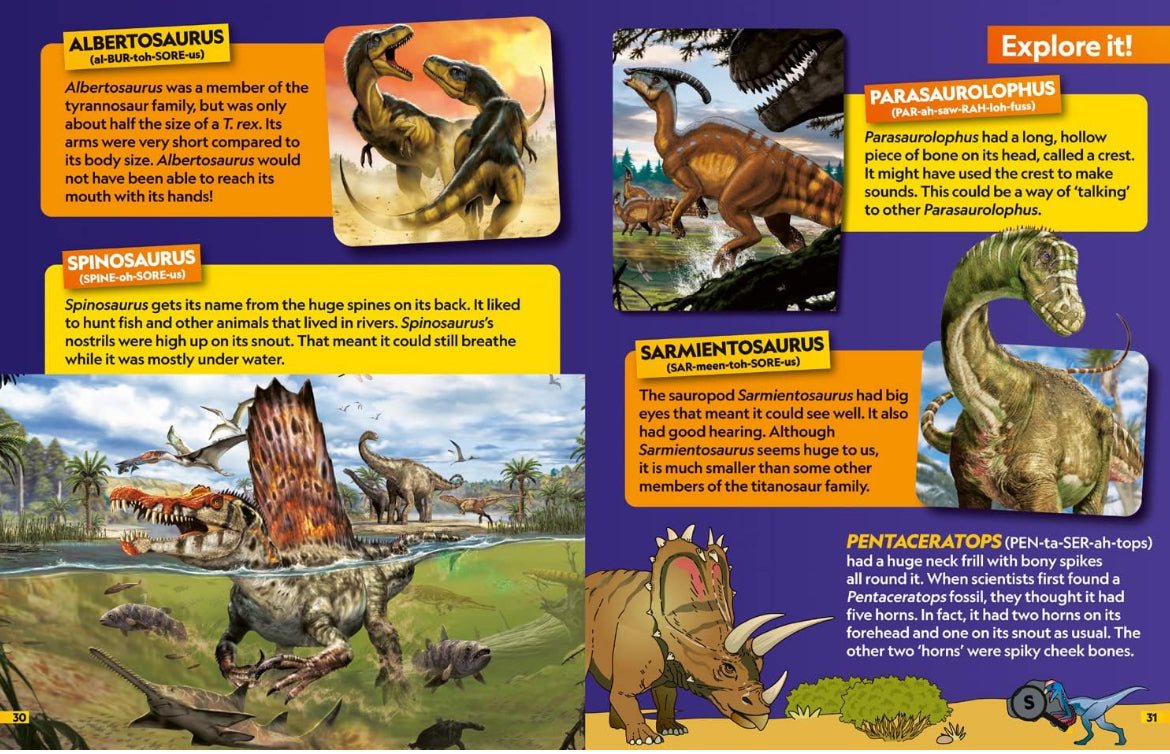 ALBERTOSAURUS
(al-BUR-toh-SORE-us)

Albertosaurus was a member of the tyrannosaur family, but was only about half the size of a T. rex. Its arms were very short compared to its body size. Albertosaurus would not have been able to reach its mouth with its hands!

SPINOSAURUS
(SPINE-oh-SORE-us)

Spinosaurus gets its name from the huge spines on its back. It liked to hunt fish and other animals that lived in rivers. Spinosaurus's nostrils were high up on its snout. That meant it could still breathe while it was mostly under water.

30

Explore it!

PARASAUROLOPHUS
(PAR-ah-saw-RAH-loh-fuss)

Parasaurolophus had a long, hollow piece of bone on its head, called a crest. It might have used the crest to make sounds. This could be a way of 'talking' to other Parasaurolophus.

SARMIENTOSAURUS
(SAR-meen-toh-SORE-us)

The sauropod Sarmientosaurus had big eyes that meant it could see well. It also had good hearing. Although Sarmientosaurus seems huge to us, it is much smaller than some other members of the titanosaur family.

PENTACERATOPS (PEN-ta-SER-ah-tops) had a huge neck frill with bony spikes all round it. When scientists first found a Pentaceratops fossil, they thought it had five horns. In fact, it had two horns on its forehead and one on its snout as usual. The other two 'horns' were spiky cheek bones.

S

31